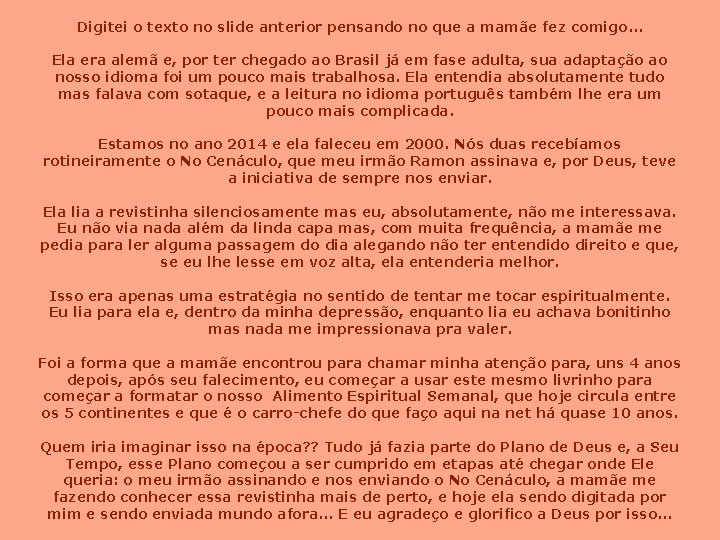 Digitei o texto no slide anterior pensando no que a mamãe fez comigo...

Ela era alemã e, por ter chegado ao Brasil já em fase adulta, sua adaptação ao nosso idioma foi um pouco mais trabalhosa. Ela entendia absolutamente tudo mas falava com sotaque, e a leitura no idioma português também lhe era um pouco mais complicada.

Estamos no ano 2014 e ela faleceu em 2000. Nós duas recebíamos rotineiramente o No Cenáculo, que meu irmão Ramon assinava e, por Deus, teve a iniciativa de sempre nos enviar.

Ela lia a revistinha silenciosamente mas eu, absolutamente, não me interessava. Eu não via nada além da linda capa mas, com muita frequência, a mamãe me pedia para ler alguma passagem do dia alegando não ter entendido direito e que, se eu lhe lesse em voz alta, ela entenderia melhor.

Isso era apenas uma estratégia no sentido de tentar me tocar espiritualmente. Eu lia para ela e, dentro da minha depressão, enquanto lia eu achava bonitinho mas nada me impressionava pra valer.

Foi a forma que a mamãe encontrou para chamar minha atenção para, uns 4 anos depois, após seu falecimento, eu começar a usar este mesmo livrinho para começar a formatar o nosso Alimento Espiritual Semanal, que hoje circula entre os 5 continentes e que é o carro-chefe do que faço aqui na net há quase 10 anos.

Quem iria imaginar isso na época?? Tudo já fazia parte do Plano de Deus e, a Seu Tempo, esse Plano começou a ser cumprido em etapas até chegar onde Ele queria: o meu irmão assinando e nos enviando o No Cenáculo, a mamãe me fazendo conhecer essa revistinha mais de perto, e hoje ela sendo digitada por mim e sendo enviada mundo afora... E eu agradeço e glorifico a Deus por isso...